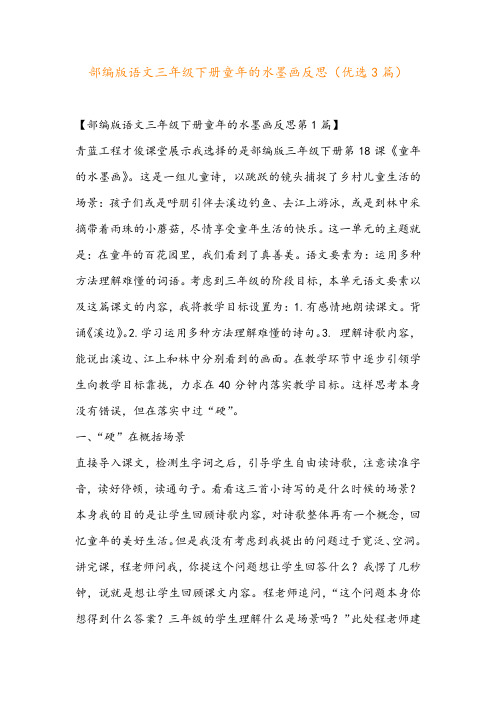 部编版语文三年级下册童年的水墨画反思（优选3篇）

【部编版语文三年级下册童年的水墨画反思第1篇】

青蓝工程才俊课堂展示我选择的是部编版三年级下册第18课《童年的水墨画》。这是一组儿童诗，以跳跃的镜头捕捉了乡村儿童生活的场景：孩子们或是呼朋引伴去溪边钓鱼、去江上游泳，或是到林中采摘带着雨珠的小蘑菇，尽情享受童年生活的快乐。这一单元的主题就是：在童年的百花园里，我们看到了真善美。语文要素为：运用多种方法理解难懂的词语。考虑到三年级的阶段目标，本单元语文要素以及这篇课文的内容，我将教学目标设置为：1.有感情地朗读课文。背诵《溪边》。2.学习运用多种方法理解难懂的诗句。3. 理解诗歌内容，能说出溪边、江上和林中分别看到的画面。在教学环节中逐步引领学生向教学目标靠拢，力求在40分钟内落实教学目标。这样思考本身没有错误，但在落实中过“硬”。

一、“硬”在概括场景

直接导入课文，检测生字词之后，引导学生自由读诗歌，注意读准字音，读好停顿，读通句子。看看这三首小诗写的是什么时候的场景？本身我的目的是让学生回顾诗歌内容，对诗歌整体再有一个概念，回忆童年的美好生活。但是我没有考虑到我提出的问题过于宽泛、空洞。讲完课，程老师问我，你提这个问题想让学生回答什么？我愣了几秒钟，说就是想让学生回顾课文内容。程老师追问，“这个问题本身你想得到什么答案？三年级的学生理解什么是场景吗？”此处程老师建